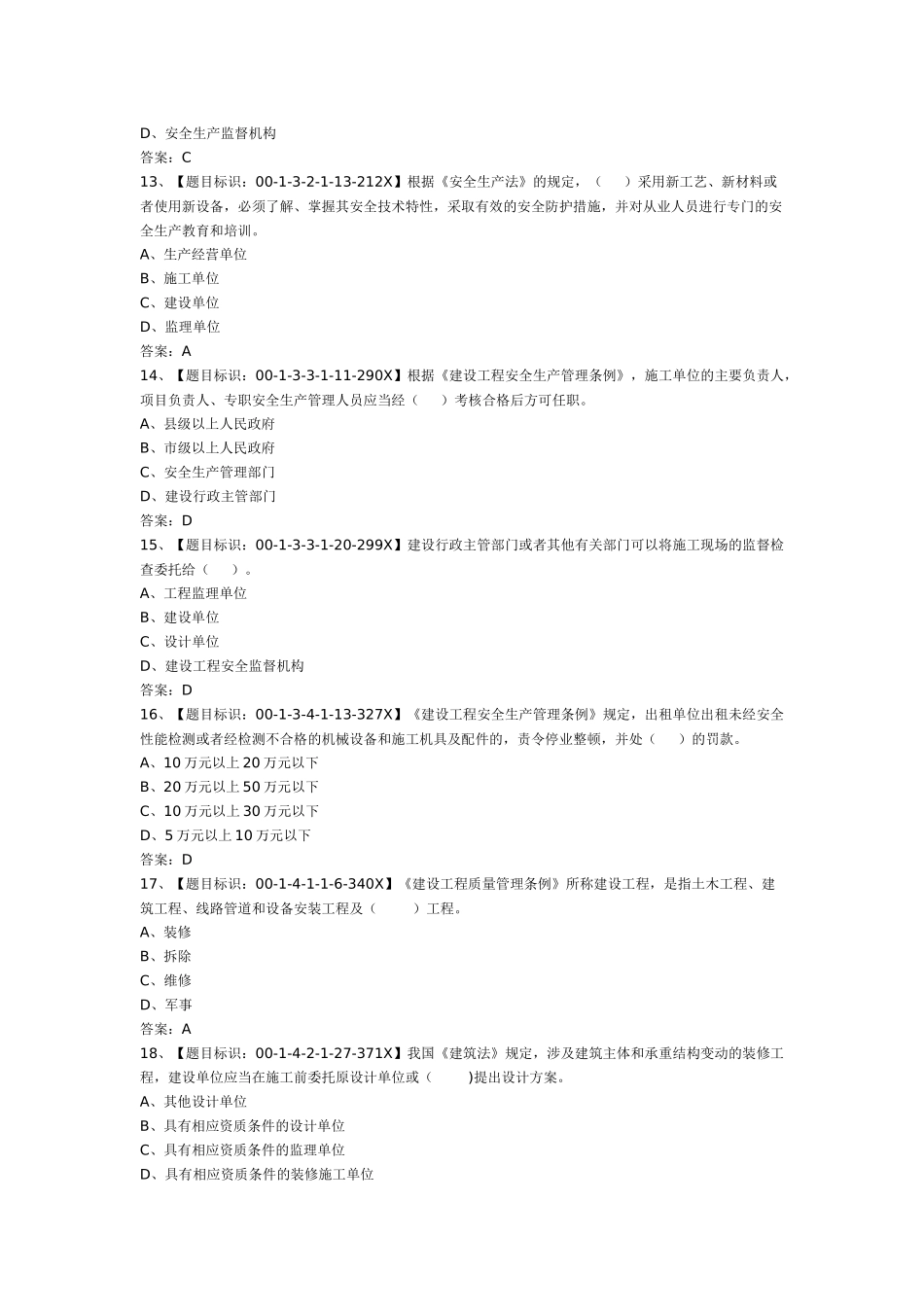 D、安全生产监督机构
答案：C
13、【题目标识：00-1-3-2-1-13-212X】根据《安全生产法》的规定，（　　）采用新工艺、新材料或者使用新设备，必须了解、掌握其安全技术特性，采取有效的安全防护措施，并对从业人员进行专门的安全生产教育和培训。
A、生产经营单位
B、施工单位
C、建设单位
D、监理单位
答案：A
14、【题目标识：00-1-3-3-1-11-290X】根据《建设工程安全生产管理条例》，施工单位的主要负责人，项目负责人、专职安全生产管理人员应当经（　　）考核合格后方可任职。
A、县级以上人民政府
B、市级以上人民政府
C、安全生产管理部门
D、建设行政主管部门
答案：D
15、【题目标识：00-1-3-3-1-20-299X】建设行政主管部门或者其他有关部门可以将施工现场的监督检查委托给（　　）。
A、工程监理单位
B、建设单位
C、设计单位
D、建设工程安全监督机构
答案：D
16、【题目标识：00-1-3-4-1-13-327X】《建设工程安全生产管理条例》规定，出租单位出租未经安全性能检测或者经检测不合格的机械设备和施工机具及配件的，责令停业整顿，并处（　　）的罚款。
A、10 万元以上 20 万元以下
B、20 万元以上 50 万元以下
C、10 万元以上 30 万元以下
D、5 万元以上 10 万元以下
答案：D
17、【题目标识：00-1-4-1-1-6-340X】《建设工程质量管理条例》所称建设工程，是指土木工程、建筑工程、线路管道和设备安装工程及（　　）工程。
A、装修
B、拆除
C、维修
D、军事
答案：A
18、【题目标识：00-1-4-2-1-27-371X】我国《建筑法》规定，涉及建筑主体和承重结构变动的装修工程，建设单位应当在施工前委托原设计单位或（　　)提出设计方案。
A、其他设计单位
B、具有相应资质条件的设计单位
C、具有相应资质条件的监理单位
D、具有相应资质条件的装修施工单位